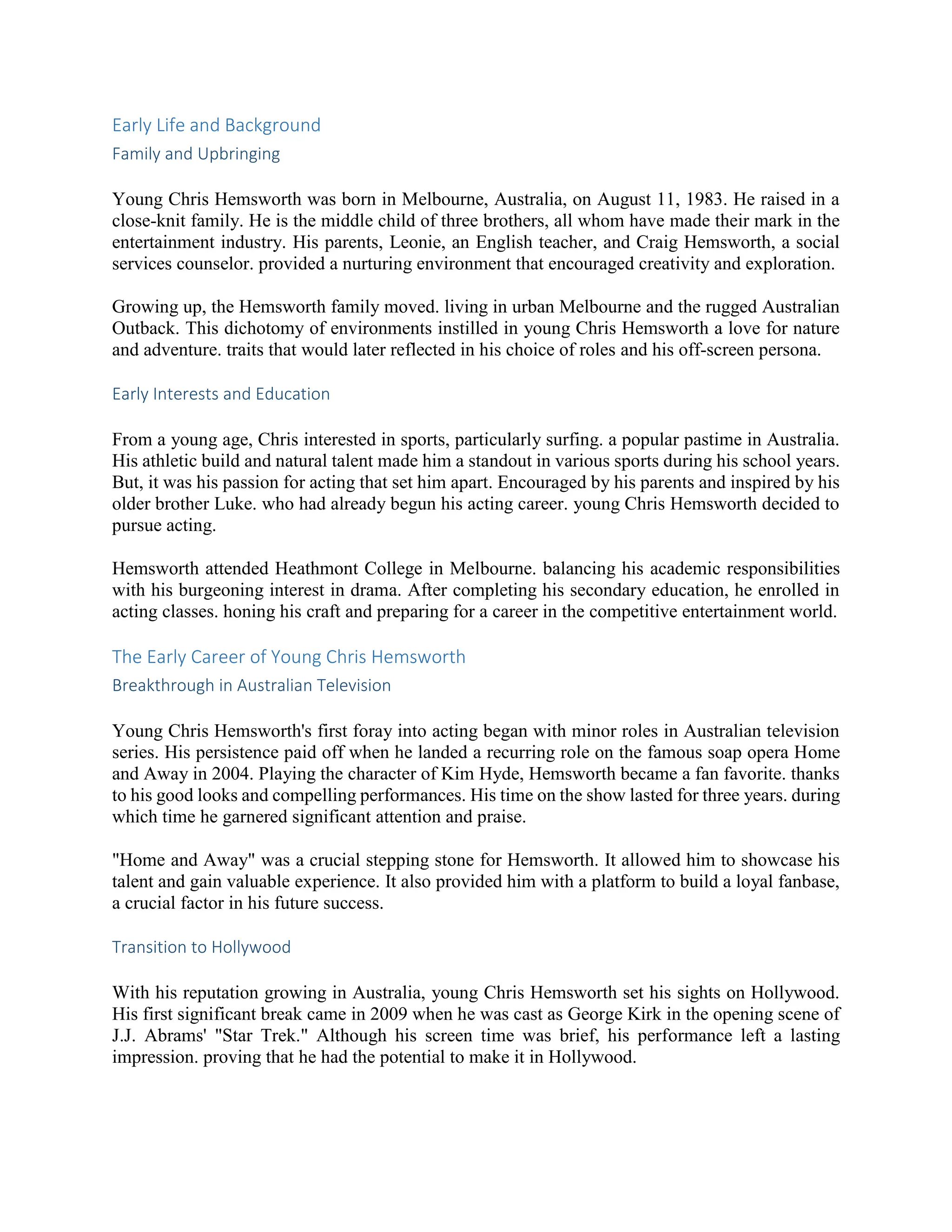 Early Life and Background

Family and Upbringing

Young Chris Hemsworth was born in Melbourne, Australia, on August 11, 1983. He raised in a close-knit family. He is the middle child of three brothers, all whom have made their mark in the entertainment industry. His parents, Leonie, an English teacher, and Craig Hemsworth, a social services counselor. provided a nurturing environment that encouraged creativity and exploration.

Growing up, the Hemsworth family moved. living in urban Melbourne and the rugged Australian Outback. This dichotomy of environments instilled in young Chris Hemsworth a love for nature and adventure. traits that would later reflected in his choice of roles and his off-screen persona.

Early Interests and Education

From a young age, Chris interested in sports, particularly surfing. a popular pastime in Australia. His athletic build and natural talent made him a standout in various sports during his school years. But, it was his passion for acting that set him apart. Encouraged by his parents and inspired by his older brother Luke. who had already begun his acting career. young Chris Hemsworth decided to pursue acting.

Hemsworth attended Heathmont College in Melbourne. balancing his academic responsibilities with his burgeoning interest in drama. After completing his secondary education, he enrolled in acting classes. honing his craft and preparing for a career in the competitive entertainment world.

The Early Career of Young Chris Hemsworth

Breakthrough in Australian Television

Young Chris Hemsworth's first foray into acting began with minor roles in Australian television series. His persistence paid off when he landed a recurring role on the famous soap opera Home and Away in 2004. Playing the character of Kim Hyde, Hemsworth became a fan favorite. thanks to his good looks and compelling performances. His time on the show lasted for three years. during which time he garnered significant attention and praise.

"Home and Away" was a crucial stepping stone for Hemsworth. It allowed him to showcase his talent and gain valuable experience. It also provided him with a platform to build a loyal fanbase, a crucial factor in his future success.

Transition to Hollywood

With his reputation growing in Australia, young Chris Hemsworth set his sights on Hollywood. His first significant break came in 2009 when he was cast as George Kirk in the opening scene of J.J. Abrams' "Star Trek." Although his screen time was brief, his performance left a lasting impression. proving that he had the potential to make it in Hollywood.